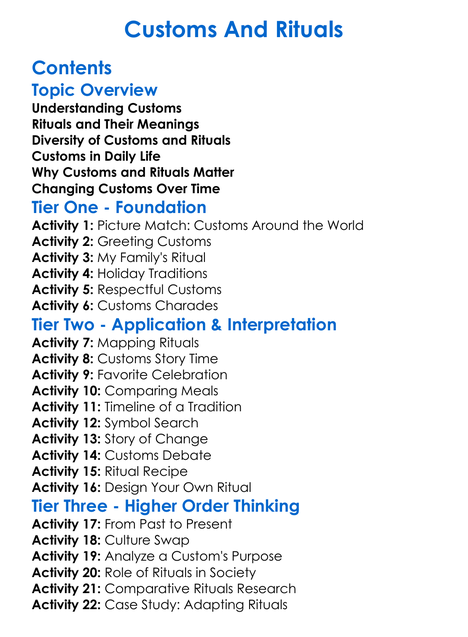 Customs And Rituals

Contents

Topic Overview

Understanding Customs
Rituals and Their Meanings
Diversity of Customs and Rituals
Customs in Daily Life
Why Customs and Rituals Matter
Changing Customs Over Time

Tier One - Foundation

Activity 1: Picture Match: Customs Around the World
Activity 2: Greeting Customs
Activity 3: My Family's Ritual
Activity 4: Holiday Traditions
Activity 5: Respectful Customs
Activity 6: Customs Charades

Tier Two - Application & Interpretation

Activity 7: Mapping Rituals
Activity 8: Customs Story Time
Activity 9: Favorite Celebration
Activity 10: Comparing Meals
Activity 11: Timeline of a Tradition
Activity 12: Symbol Search
Activity 13: Story of Change
Activity 14: Customs Debate
Activity 15: Ritual Recipe
Activity 16: Design Your Own Ritual

Tier Three - Higher Order Thinking

Activity 17: From Past to Present
Activity 18: Culture Swap
Activity 19: Analyze a Custom's Purpose
Activity 20: Role of Rituals in Society
Activity 21: Comparative Rituals Research
Activity 22: Case Study: Adapting Rituals